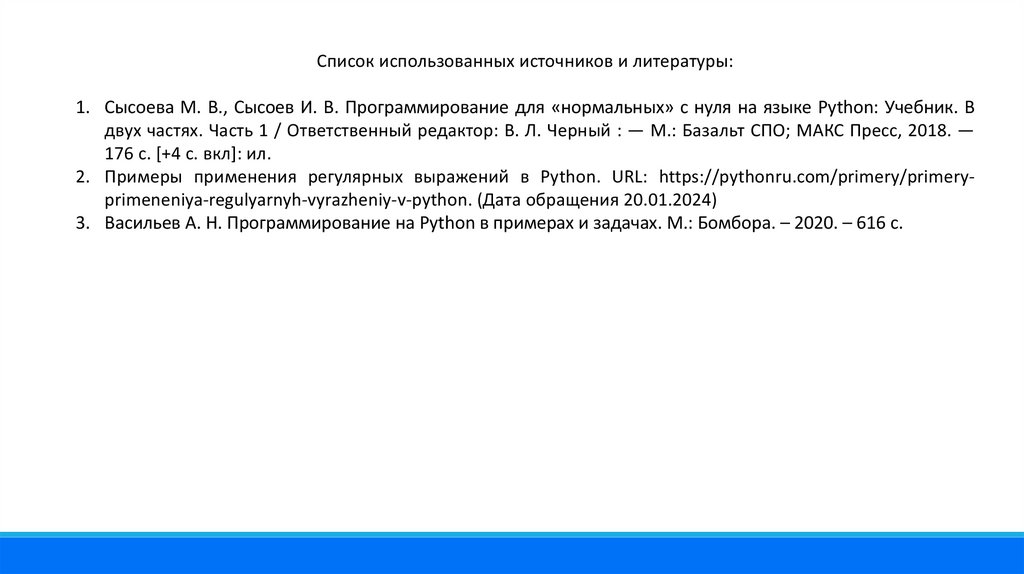 Список использованных источников и литературы:

1. Сысоева М. В., Сысоев И. В. Программирование для «нормальных» с нуля на языке Python: Учебник. В двух частях. Часть 1 / Ответственный редактор: В. Л. Черный : — М.: Базальт СПО; МАКС Пресс, 2018. — 176 с. [+4 с. вкл]: ил.
2. Примеры применения регулярных выражений в Python. URL: https://pythonru.com/primery/primery-primeneniya-regulyarnyh-vyrazheniy-v-python. (Дата обращения 20.01.2024)
3. Васильев А. Н. Программирование на Python в примерах и задачах. М.: Бомбора. – 2020. – 616 с.